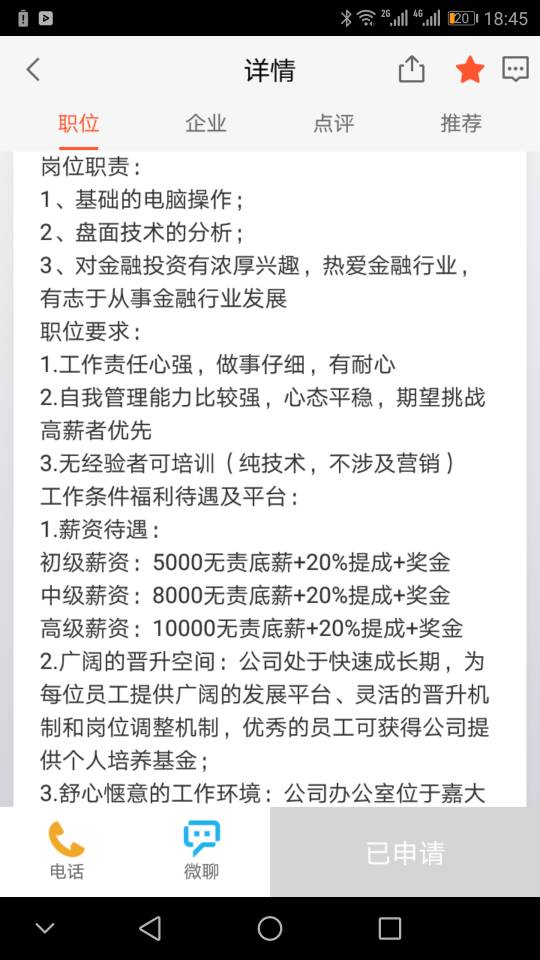 2G 4G 20 18:45

详情

职位　企业　点评　推荐

岗位职责：
1、基础的电脑操作；
2、盘面技术的分析；
3、对金融投资有浓厚兴趣，热爱金融行业，有志于从事金融行业发展
职位要求：
1.工作责任心强，做事仔细，有耐心
2.自我管理能力比较强，心态平稳，期望挑战高薪者优先
3.无经验者可培训（纯技术，不涉及营销）
工作条件福利待遇及平台：
1.薪资待遇：
初级薪资：5000无责底薪+20%提成+奖金
中级薪资：8000无责底薪+20%提成+奖金
高级薪资：10000无责底薪+20%提成+奖金
2.广阔的晋升空间：公司处于快速成长期，为每位员工提供广阔的发展平台、灵活的晋升机制和岗位调整机制，优秀的员工可获得公司提供个人培养基金；
3.舒心惬意的工作环境：公司办公室位于嘉大

电话　微聊　已申请